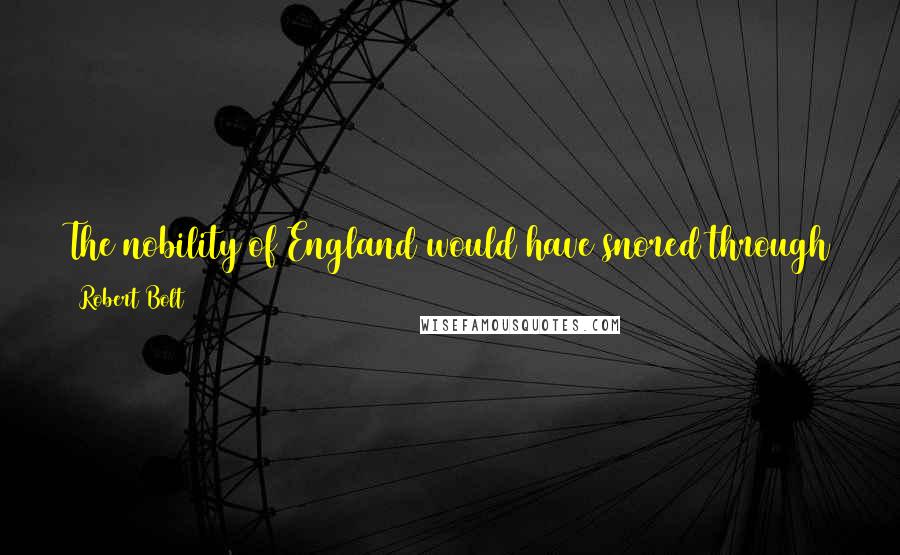 The nobility of England would have snored through

Robert Bolt

WISEFAMOUSQUOTES.COM